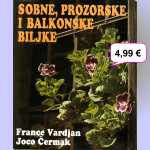 SOBNE, PROZORSKE I BALKONSKE BILJKE

4,99 €

France Vardjan
Joco Čermak